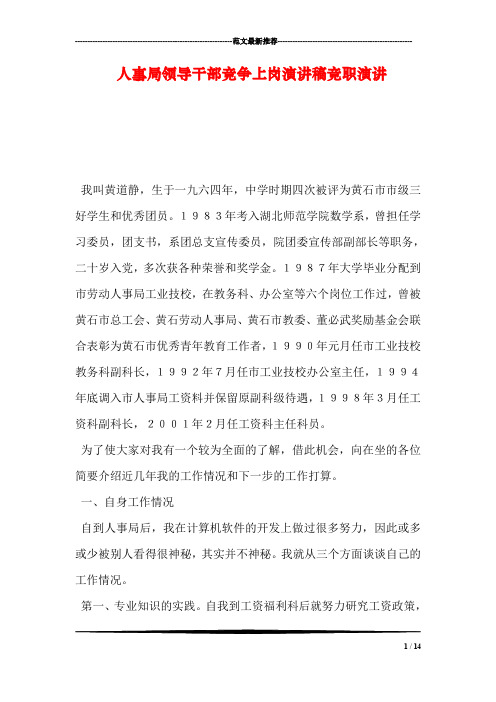 ------------------------------------------------------------范文最新推荐------------------------------------------------------

人事局领导干部竞争上岗演讲稿竞职演讲

我叫黄道静，生于一九六四年，中学时期四次被评为黄石市市级三好学生和优秀团员。１９８３年考入湖北师范学院数学系，曾担任学习委员，团支书，系团总支宣传委员，院团委宣传部副部长等职务，二十岁入党，多次获各种荣誉和奖学金。１９８７年大学毕业分配到市劳动人事局工业技校，在教务科、办公室等六个岗位工作过，曾被黄石市总工会、黄石劳动人事局、黄石市教委、董必武奖励基金会联合表彰为黄石市优秀青年教育工作者，１９９０年元月任市工业技校教务科副科长，１９９２年7月任市工业技校办公室主任，１９９４年底调入市人事局工资科并保留原副科级待遇，１９９８年3月任工资科副科长，２００１年2月任工资科主任科员。

为了使大家对我有一个较为全面的了解，借此机会，向在坐的各位简要介绍近几年我的工作情况和下一步的工作打算。

一、自身工作情况

自到人事局后，我在计算机软件的开发上做过很多努力，因此或多或少被别人看得很神秘，其实并不神秘。我就从三个方面谈谈自己的工作情况。

第一、专业知识的实践。自我到工资福利科后就努力研究工资政策，

1 / 14